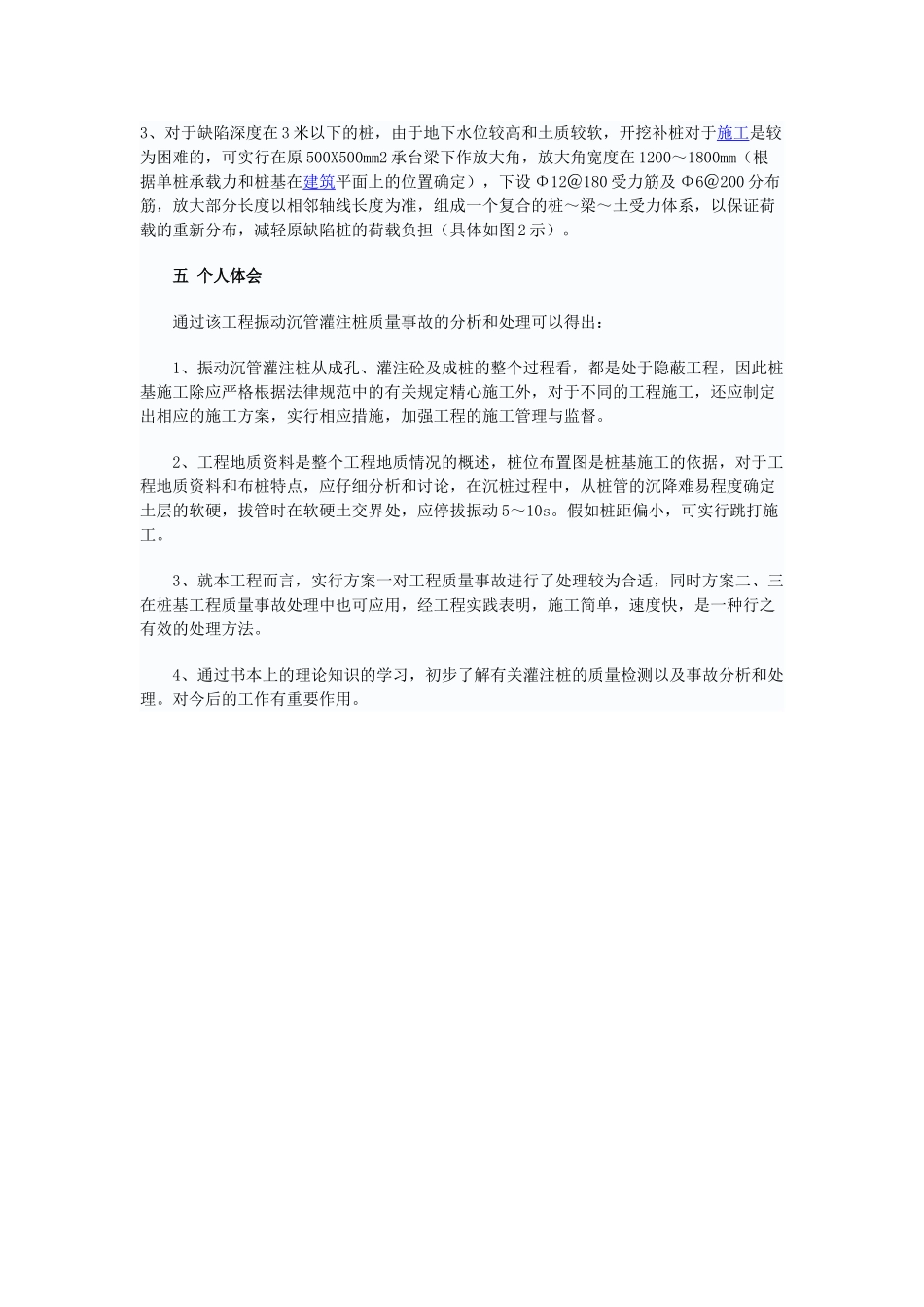 3、对于缺陷深度在3米以下的桩，由于地下水位较高和土质较软，开挖补桩对于施工是较为困难的，可实行在原500X500mm2承台梁下作放大角，放大角宽度在1200～1800mm（根据单桩承载力和桩基在建筑平面上的位置确定），下设Φ12@180受力筋及Φ6@200分布筋，放大部分长度以相邻轴线长度为准，组成一个复合的桩～梁～土受力体系，以保证荷载的重新分布，减轻原缺陷桩的荷载负担（具体如图2示）。

五 个人体会

通过该工程振动沉管灌注桩质量事故的分析和处理可以得出：

1、振动沉管灌注桩从成孔、灌注砼及成桩的整个过程看，都是处于隐蔽工程，因此桩基施工除应严格根据法律规范中的有关规定精心施工外，对于不同的工程施工，还应制定出相应的施工方案，实行相应措施，加强工程的施工管理与监督。

2、工程地质资料是整个工程地质情况的概述，桩位布置图是桩基施工的依据，对于工程地质资料和布桩特点，应仔细分析和讨论，在沉桩过程中，从桩管的沉降难易程度确定土层的软硬，拔管时在软硬土交界处，应停拔振动5～10s。假如桩距偏小，可实行跳打施工。

3、就本工程而言，实行方案一对工程质量事故进行了处理较为合适，同时方案二、三在桩基工程质量事故处理中也可应用，经工程实践表明，施工简单，速度快，是一种行之有效的处理方法。

4、通过书本上的理论知识的学习，初步了解有关灌注桩的质量检测以及事故分析和处理。对今后的工作有重要作用。